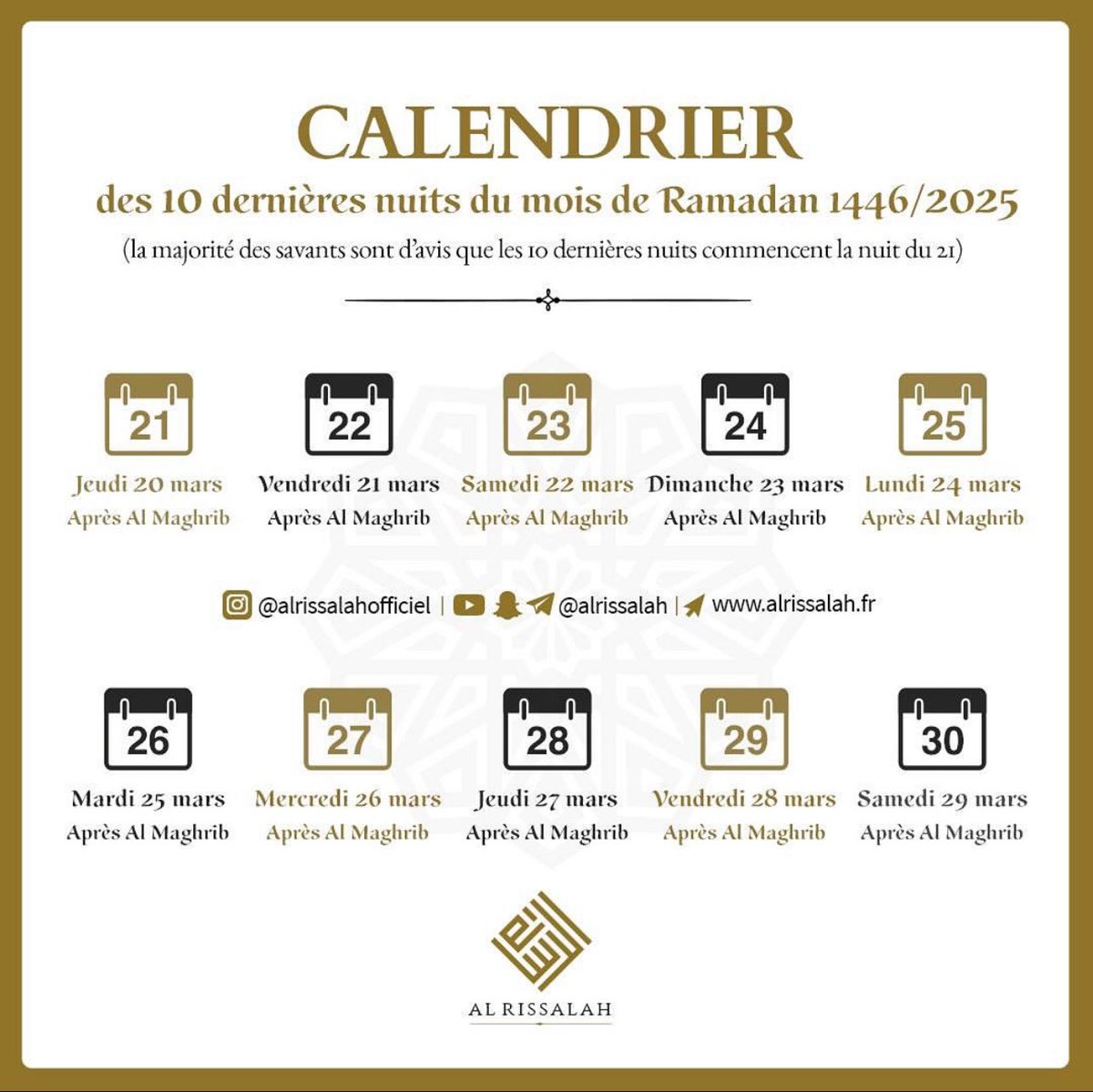 CALENDRIER

des 10 dernières nuits du mois de Ramadan 1446/2025

(la majorité des savants sont d'avis que les 10 dernières nuits commencent la nuit du 21)

21
Jeudi 20 mars
Après Al Maghrib

22
Vendredi 21 mars
Après Al Maghrib

23
Samedi 22 mars
Après Al Maghrib

24
Dimanche 23 mars
Après Al Maghrib

25
Lundi 24 mars
Après Al Maghrib

@alrissalahofficiel | @alrissalah | www.alrissalah.fr

26
Mardi 25 mars
Après Al Maghrib

27
Mercredi 26 mars
Après Al Maghrib

28
Jeudi 27 mars
Après Al Maghrib

29
Vendredi 28 mars
Après Al Maghrib

30
Samedi 29 mars
Après Al Maghrib

AL RISSALAH